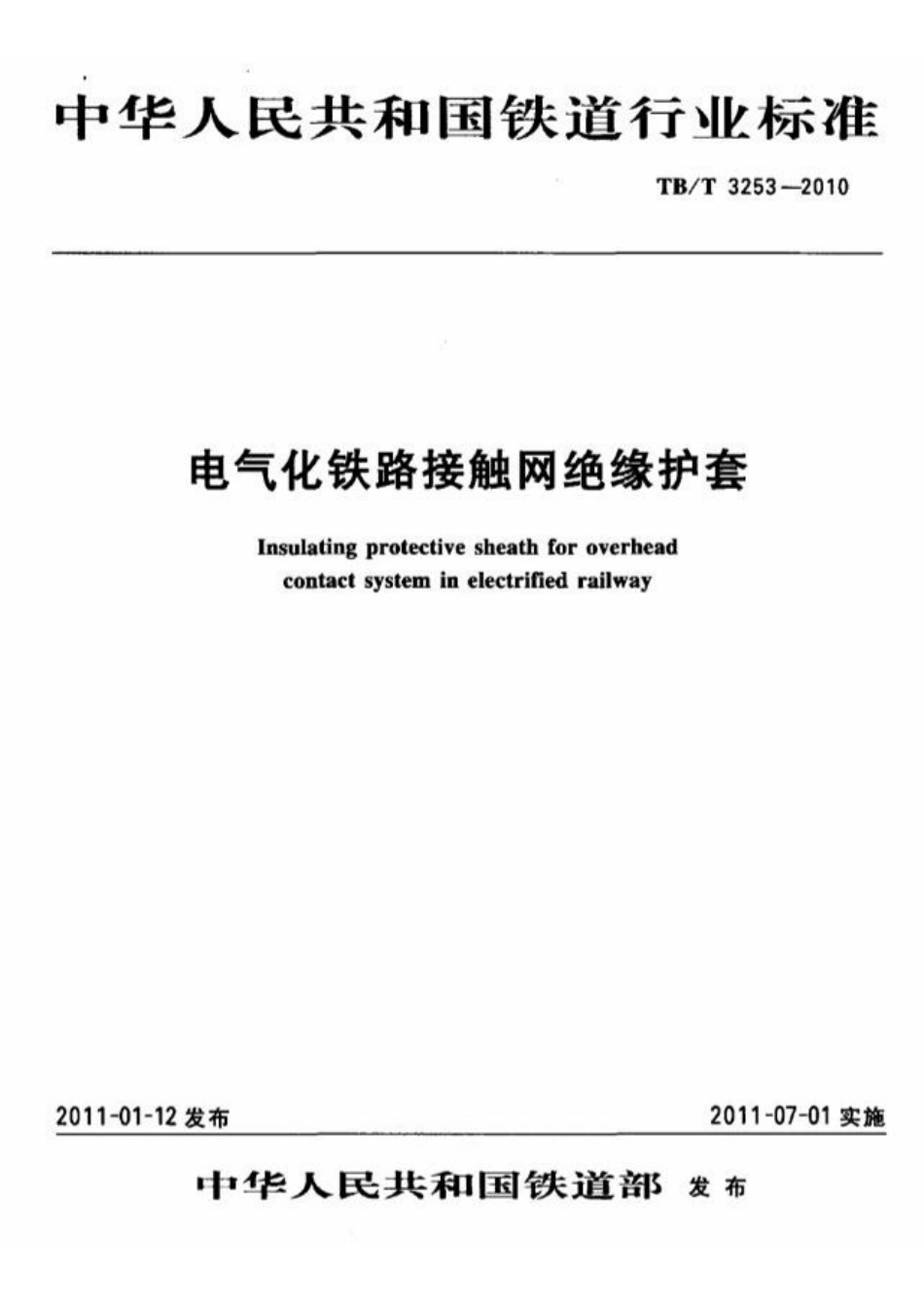 中华人民共和国铁道行业标准

TB/T 3253—2010

电气化铁路接触网绝缘护套

Insulating protective sheath for overhead contact system in electrified railway

2011-01-12 发布

2011-07-01 实施

中华人民共和国铁道部 发布